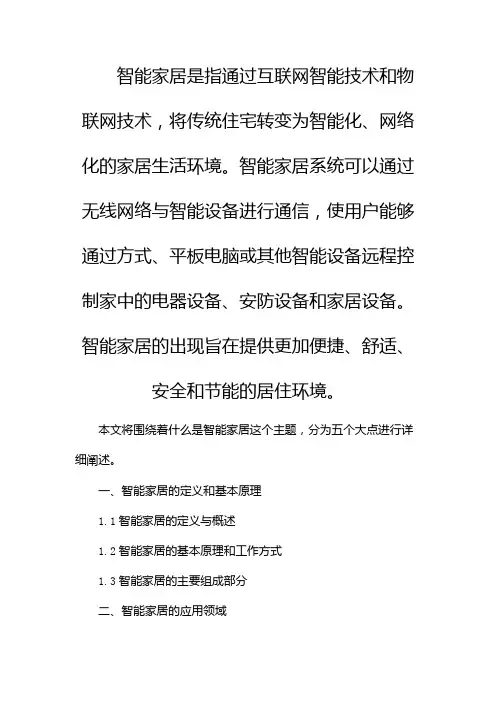 智能家居是指通过互联网智能技术和物联网技术，将传统住宅转变为智能化、网络化的家居生活环境。智能家居系统可以通过无线网络与智能设备进行通信，使用户能够通过方式、平板电脑或其他智能设备远程控制家中的电器设备、安防设备和家居设备。智能家居的出现旨在提供更加便捷、舒适、安全和节能的居住环境。

本文将围绕着什么是智能家居这个主题，分为五个大点进行详细阐述。

一、智能家居的定义和基本原理

1.1 智能家居的定义与概述

1.2 智能家居的基本原理和工作方式

1.3 智能家居的主要组成部分

二、智能家居的应用领域